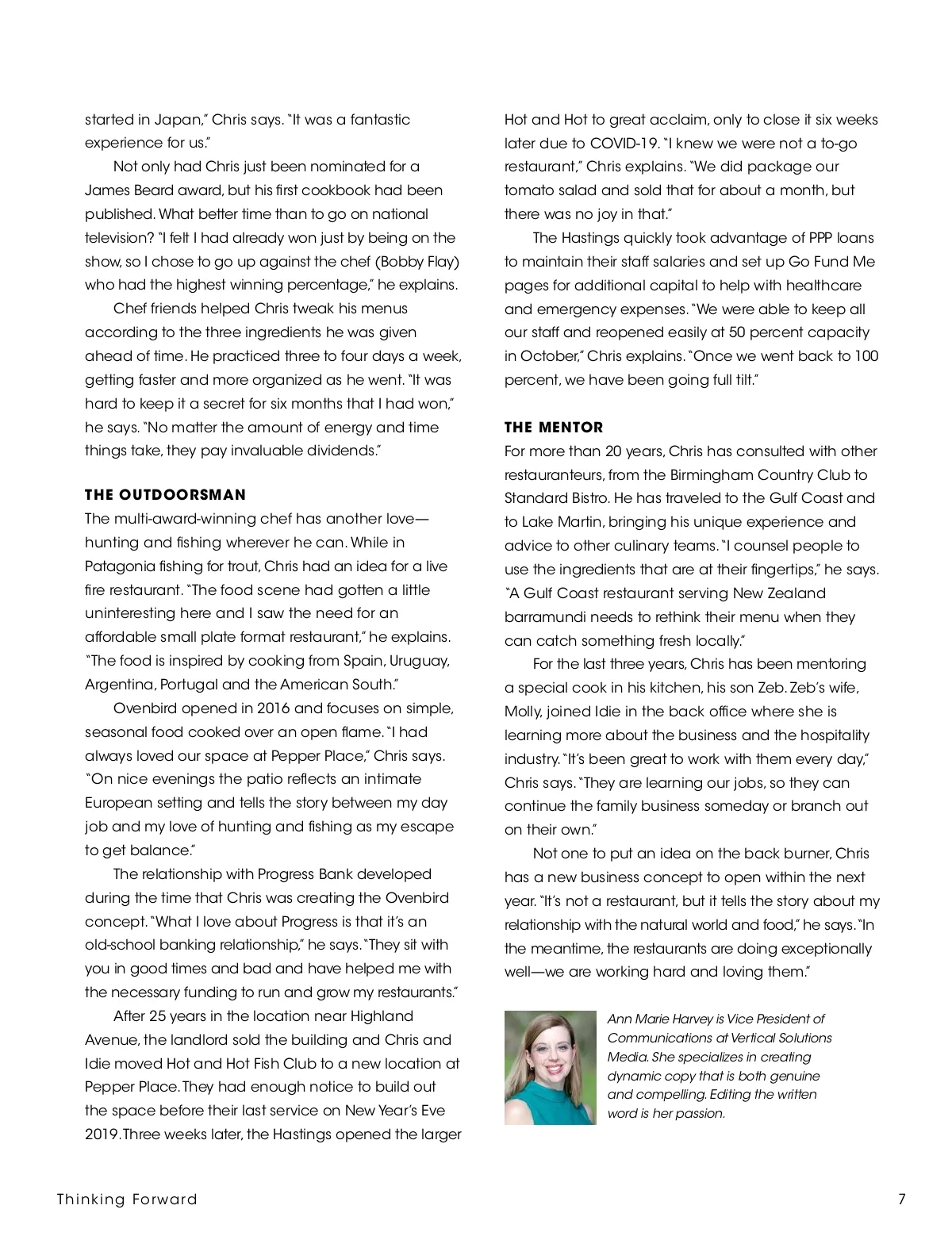 started in Japan," Chris says. "It was a fantastic experience for us."

Not only had Chris just been nominated for a James Beard award, but his first cookbook had been published. What better time than to go on national television? "I felt I had already won just by being on the show, so I chose to go up against the chef (Bobby Flay) who had the highest winning percentage," he explains.

Chef friends helped Chris tweak his menus according to the three ingredients he was given ahead of time. He practiced three to four days a week, getting faster and more organized as he went. "It was hard to keep it a secret for six months that I had won," he says. "No matter the amount of energy and time things take, they pay invaluable dividends."

THE OUTDOORSMAN

The multi-award-winning chef has another love—hunting and fishing wherever he can. While in Patagonia fishing for trout, Chris had an idea for a live fire restaurant. "The food scene had gotten a little uninteresting here and I saw the need for an affordable small plate format restaurant," he explains. "The food is inspired by cooking from Spain, Uruguay, Argentina, Portugal and the American South."

Ovenbird opened in 2016 and focuses on simple, seasonal food cooked over an open flame. "I had always loved our space at Pepper Place," Chris says. "On nice evenings the patio reflects an intimate European setting and tells the story between my day job and my love of hunting and fishing as my escape to get balance."

The relationship with Progress Bank developed during the time that Chris was creating the Ovenbird concept. "What I love about Progress is that it's an old-school banking relationship," he says. "They sit with you in good times and bad and have helped me with the necessary funding to run and grow my restaurants."

After 25 years in the location near Highland Avenue, the landlord sold the building and Chris and Idie moved Hot and Hot Fish Club to a new location at Pepper Place. They had enough notice to build out the space before their last service on New Year's Eve 2019. Three weeks later, the Hastings opened the larger Hot and Hot to great acclaim, only to close it six weeks later due to COVID-19. "I knew we were not a to-go restaurant," Chris explains. "We did package our tomato salad and sold that for about a month, but there was no joy in that."

The Hastings quickly took advantage of PPP loans to maintain their staff salaries and set up Go Fund Me pages for additional capital to help with healthcare and emergency expenses. "We were able to keep all our staff and reopened easily at 50 percent capacity in October," Chris explains. "Once we went back to 100 percent, we have been going full tilt."

THE MENTOR

For more than 20 years, Chris has consulted with other restauranteurs, from the Birmingham Country Club to Standard Bistro. He has traveled to the Gulf Coast and to Lake Martin, bringing his unique experience and advice to other culinary teams. "I counsel people to use the ingredients that are at their fingertips," he says. "A Gulf Coast restaurant serving New Zealand barramundi needs to rethink their menu when they can catch something fresh locally."

For the last three years, Chris has been mentoring a special cook in his kitchen, his son Zeb. Zeb's wife, Molly, joined Idie in the back office where she is learning more about the business and the hospitality industry. "It's been great to work with them every day," Chris says. "They are learning our jobs, so they can continue the family business someday or branch out on their own."

Not one to put an idea on the back burner, Chris has a new business concept to open within the next year. "It's not a restaurant, but it tells the story about my relationship with the natural world and food," he says. "In the meantime, the restaurants are doing exceptionally well—we are working hard and loving them."

Ann Marie Harvey is Vice President of Communications at Vertical Solutions Media. She specializes in creating dynamic copy that is both genuine and compelling. Editing the written word is her passion.

Thinking Forward

7